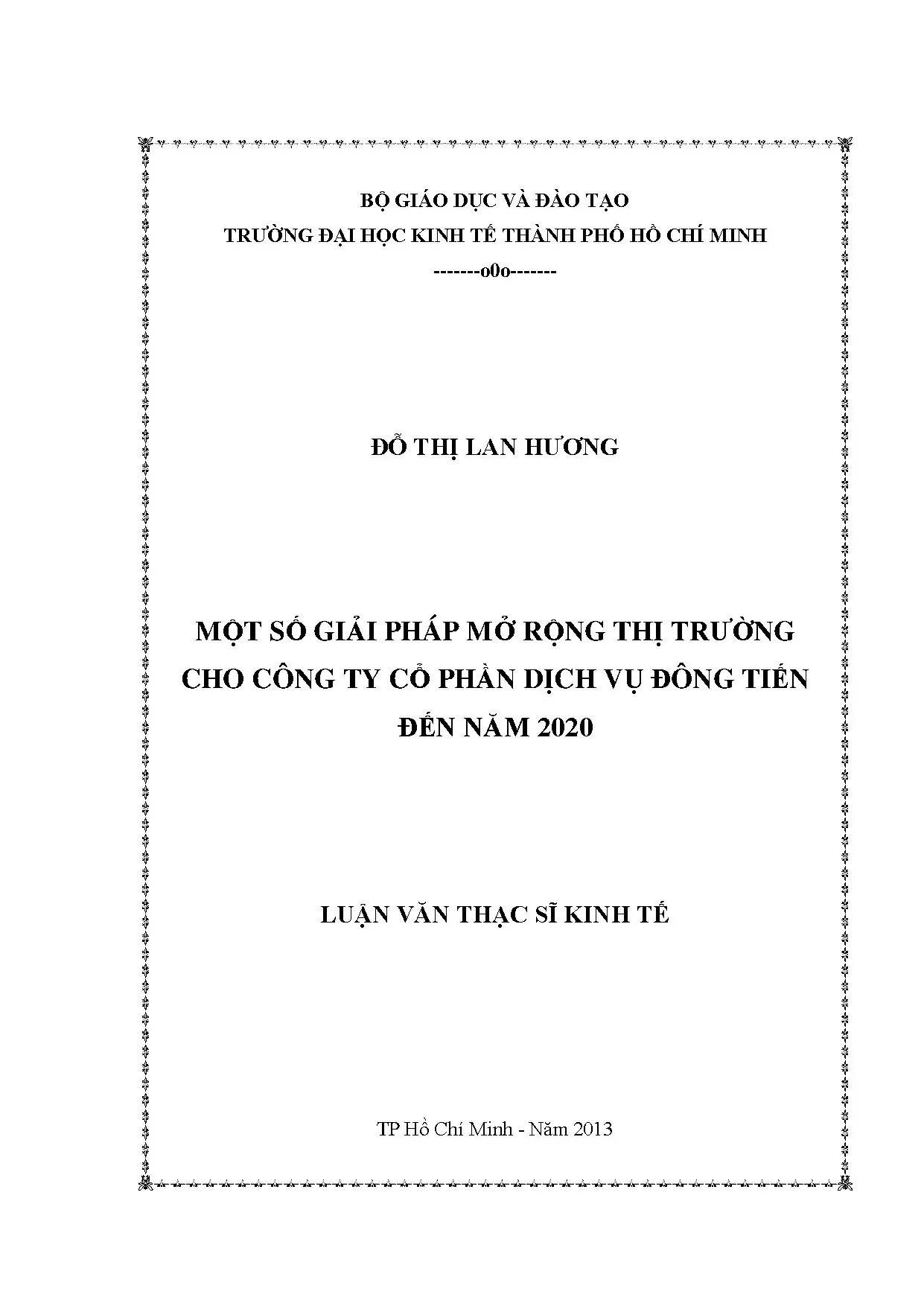 BỘ GIÁO DỤC VÀ ĐÀO TẠO
TRƯỜNG ĐẠI HỌC KINH TẾ THÀNH PHỐ HỒ CHÍ MINH
-------o0o-------

ĐỖ THỊ LAN HƯƠNG

MỘT SỐ GIẢI PHÁP MỞ RỘNG THỊ TRƯỜNG
CHO CÔNG TY CỔ PHẦN DỊCH VỤ ĐÔNG TIẾN
ĐẾN NĂM 2020

LUẬN VĂN THẠC SĨ KINH TẾ

TP Hồ Chí Minh - Năm 2013